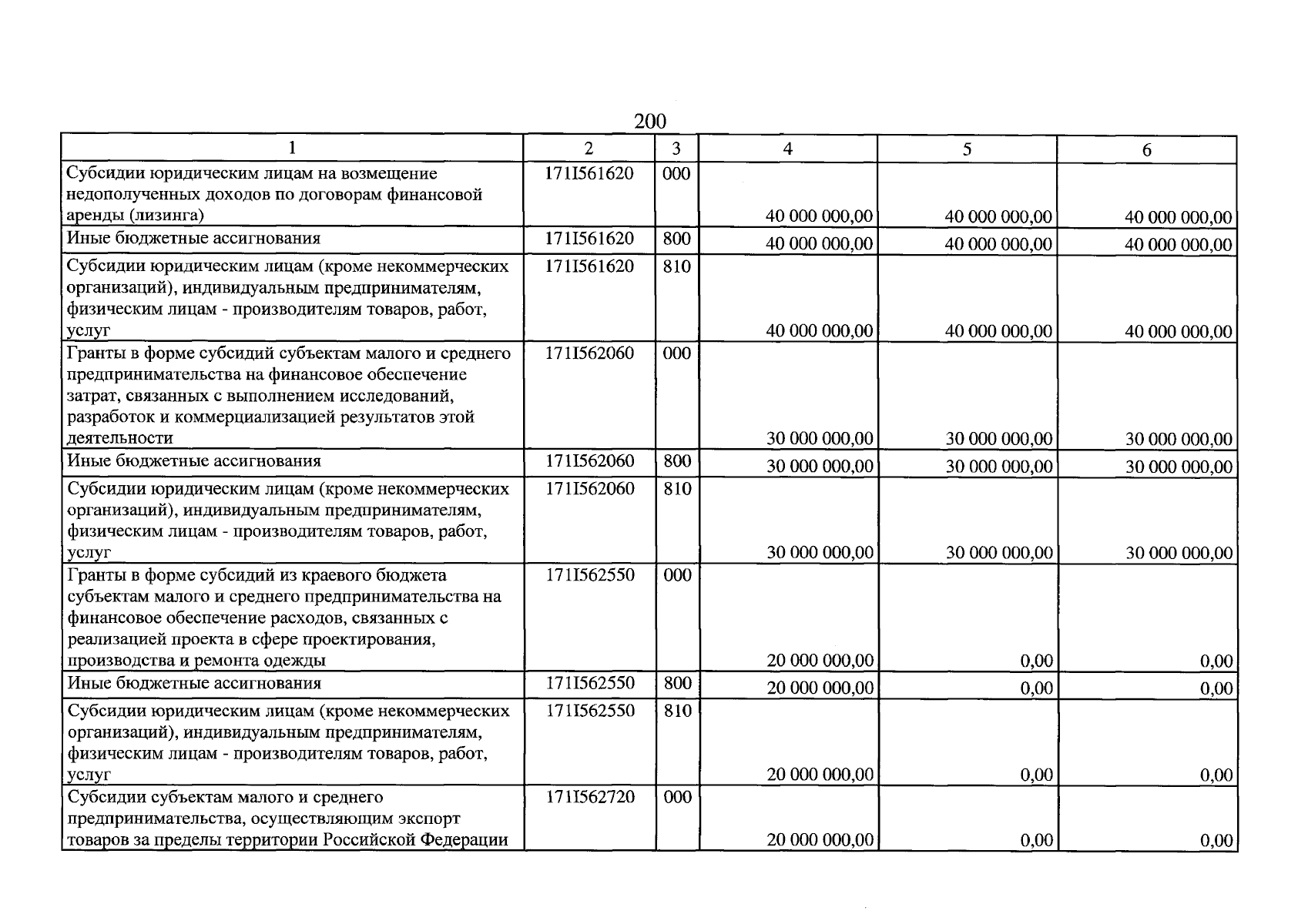 200

| 1 | 2 | 3 | 4 | 5 | 6 |
|---|---|---|---|---|---|
| Субсидии юридическим лицам на возмещение недополученных доходов по договорам финансовой аренды (лизинга) | 171I561620 | 000 | 40 000 000,00 | 40 000 000,00 | 40 000 000,00 |
| Иные бюджетные ассигнования | 171I561620 | 800 | 40 000 000,00 | 40 000 000,00 | 40 000 000,00 |
| Субсидии юридическим лицам (кроме некоммерческих организаций), индивидуальным предпринимателям, физическим лицам - производителям товаров, работ, услуг | 171I561620 | 810 | 40 000 000,00 | 40 000 000,00 | 40 000 000,00 |
| Гранты в форме субсидий субъектам малого и среднего предпринимательства на финансовое обеспечение затрат, связанных с выполнением исследований, разработок и коммерциализацией результатов этой деятельности | 171I562060 | 000 | 30 000 000,00 | 30 000 000,00 | 30 000 000,00 |
| Иные бюджетные ассигнования | 171I562060 | 800 | 30 000 000,00 | 30 000 000,00 | 30 000 000,00 |
| Субсидии юридическим лицам (кроме некоммерческих организаций), индивидуальным предпринимателям, физическим лицам - производителям товаров, работ, услуг | 171I562060 | 810 | 30 000 000,00 | 30 000 000,00 | 30 000 000,00 |
| Гранты в форме субсидий из краевого бюджета субъектам малого и среднего предпринимательства на финансовое обеспечение расходов, связанных с реализацией проекта в сфере проектирования, производства и ремонта одежды | 171I562550 | 000 | 20 000 000,00 | 0,00 | 0,00 |
| Иные бюджетные ассигнования | 171I562550 | 800 | 20 000 000,00 | 0,00 | 0,00 |
| Субсидии юридическим лицам (кроме некоммерческих организаций), индивидуальным предпринимателям, физическим лицам - производителям товаров, работ, услуг | 171I562550 | 810 | 20 000 000,00 | 0,00 | 0,00 |
| Субсидии субъектам малого и среднего предпринимательства, осуществляющим экспорт товаров за пределы территории Российской Федерации | 171I562720 | 000 | 20 000 000,00 | 0,00 | 0,00 |